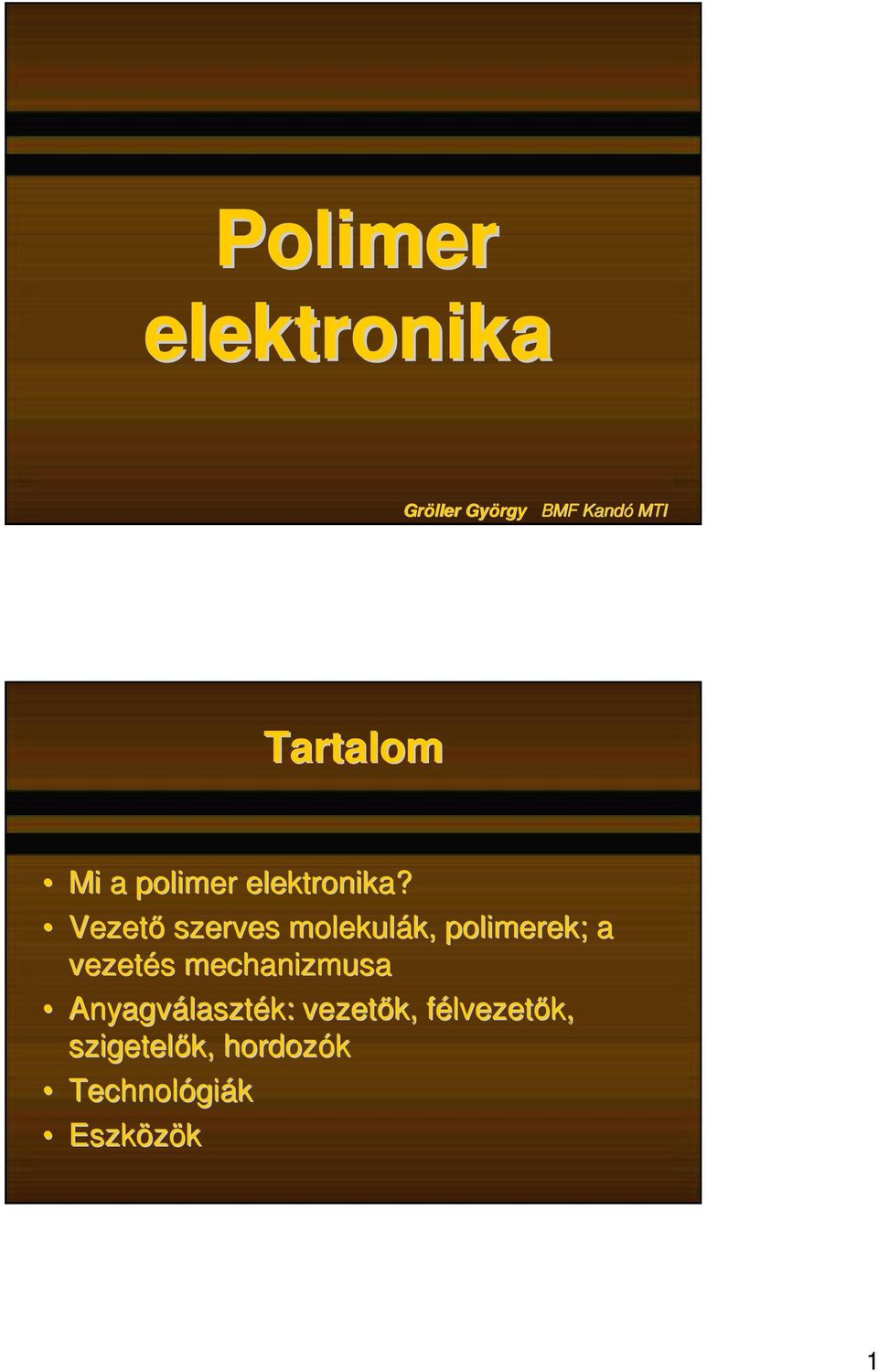 Polimer elektronika

Gröller György BMF Kandó MTI

Tartalom

• Mi a polimer elektronika?
• Vezető szerves molekulák, polimerek; a vezetés mechanizmusa
• Anyagválaszték: vezetők, félvezetők, szigetelők, hordozók
• Technológiák
• Eszközök

1